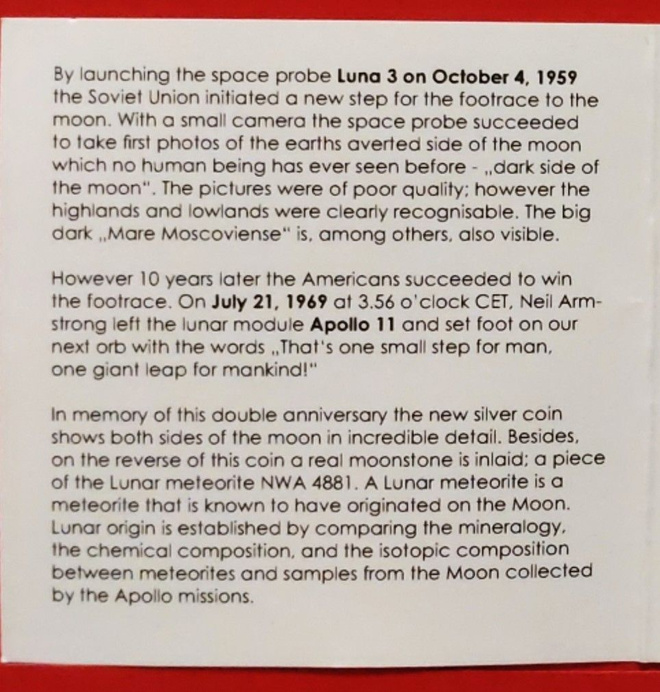 By launching the space probe Luna 3 on October 4, 1959 the Soviet Union initiated a new step for the footrace to the moon. With a small camera the space probe succeeded to take first photos of the earths averted side of the moon which no human being has ever seen before - „dark side of the moon". The pictures were of poor quality; however the highlands and lowlands were clearly recognisable. The big dark „Mare Moscoviense" is, among others, also visible.

However 10 years later the Americans succeeded to win the footrace. On July 21, 1969 at 3.56 o'clock CET, Neil Armstrong left the lunar module Apollo 11 and set foot on our next orb with the words „That's one small step for man, one giant leap for mankind!"

In memory of this double anniversary the new silver coin shows both sides of the moon in incredible detail. Besides, on the reverse of this coin a real moonstone is inlaid; a piece of the Lunar meteorite NWA 4881. A Lunar meteorite is a meteorite that is known to have originated on the Moon. Lunar origin is established by comparing the mineralogy, the chemical composition, and the isotopic composition between meteorites and samples from the Moon collected by the Apollo missions.